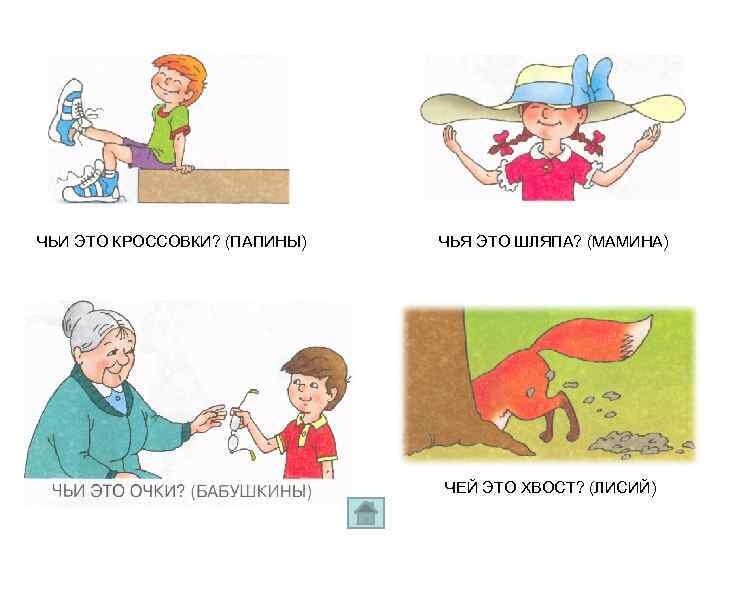 ЧЬИ ЭТО КРОССОВКИ? (ПАПИНЫ)

ЧЬЯ ЭТО ШЛЯПА? (МАМИНА)

ЧЬИ ЭТО ОЧКИ? (БАБУШКИНЫ)

ЧЕЙ ЭТО ХВОСТ? (ЛИСИЙ)